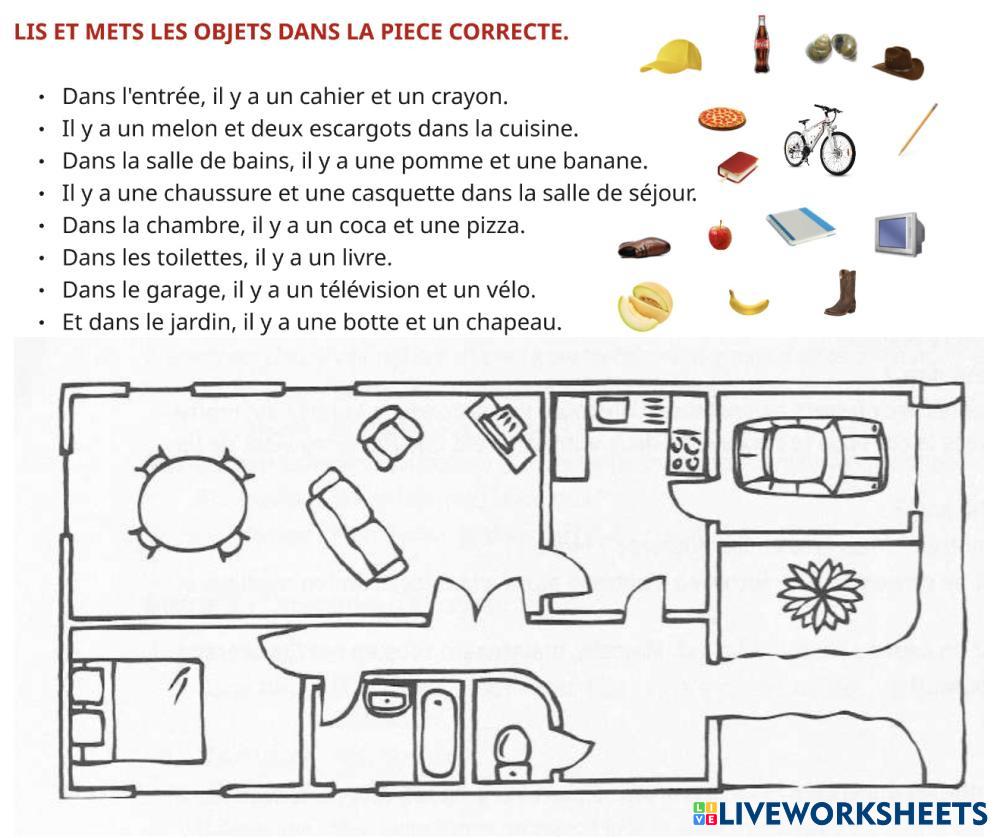 LIS ET METS LES OBJETS DANS LA PIECE CORRECTE.

• Dans l'entrée, il y a un cahier et un crayon.
• Il y a un melon et deux escargots dans la cuisine.
• Dans la salle de bains, il y a une pomme et une banane.
• Il y a une chaussure et une casquette dans la salle de séjour.
• Dans la chambre, il y a un coca et une pizza.
• Dans les toilettes, il y a un livre.
• Dans le garage, il y a un télévision et un vélo.
• Et dans le jardin, il y a une botte et un chapeau.

LIVEWORKSHEETS